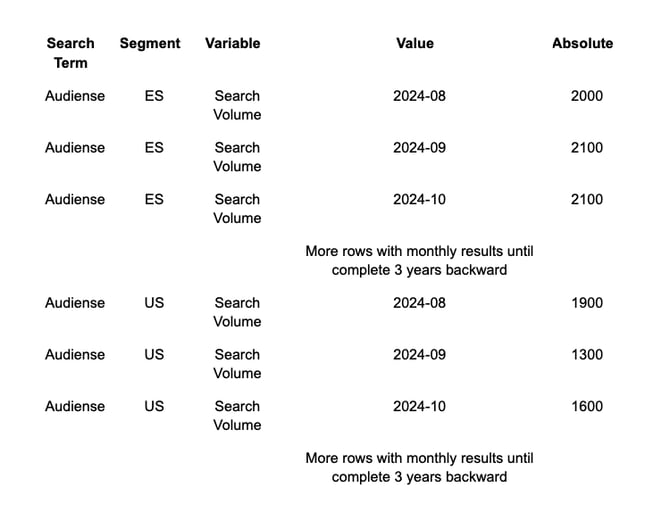 | Search Term | Segment | Variable | Value | Absolute |
|---|---|---|---|---|
| Audiense | ES | Search Volume | 2024-08 | 2000 |
| Audiense | ES | Search Volume | 2024-09 | 2100 |
| Audiense | ES | Search Volume | 2024-10 | 2100 |
| | | | More rows with monthly results until complete 3 years backward | |
| Audiense | US | Search Volume | 2024-08 | 1900 |
| Audiense | US | Search Volume | 2024-09 | 1300 |
| Audiense | US | Search Volume | 2024-10 | 1600 |
| | | | More rows with monthly results until complete 3 years backward | |